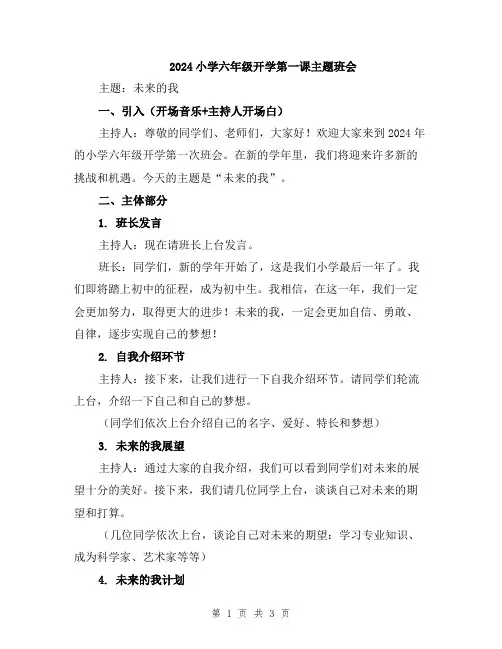 2024 小学六年级开学第一课主题班会

主题：未来的我

一、引入（开场音乐+主持人开场白）

主持人：尊敬的同学们、老师们，大家好！欢迎大家来到 2024 年的小学六年级开学第一次班会。在新的学年里，我们将迎来许多新的挑战和机遇。今天的主题是“未来的我”。

二、主体部分

1. 班长发言

主持人：现在请班长上台发言。

班长：同学们，新的学年开始了，这是我们小学最后一年了。我们即将踏上初中的征程，成为初中生。我相信，在这一年，我们一定会更加努力，取得更大的进步！未来的我，一定会更加自信、勇敢、自律，逐步实现自己的梦想！

2. 自我介绍环节

主持人：接下来，让我们进行一下自我介绍环节。请同学们轮流上台，介绍一下自己和自己的梦想。

（同学们依次上台介绍自己的名字、爱好、特长和梦想）

3. 未来的我展望

主持人：通过大家的自我介绍，我们可以看到同学们对未来的展望十分的美好。接下来，我们请几位同学上台，谈谈自己对未来的期望和打算。

（几位同学依次上台，谈论自己对未来的期望：学习专业知识、成为科学家、艺术家等等）

4. 未来的我计划

第 1 页 共 3 页